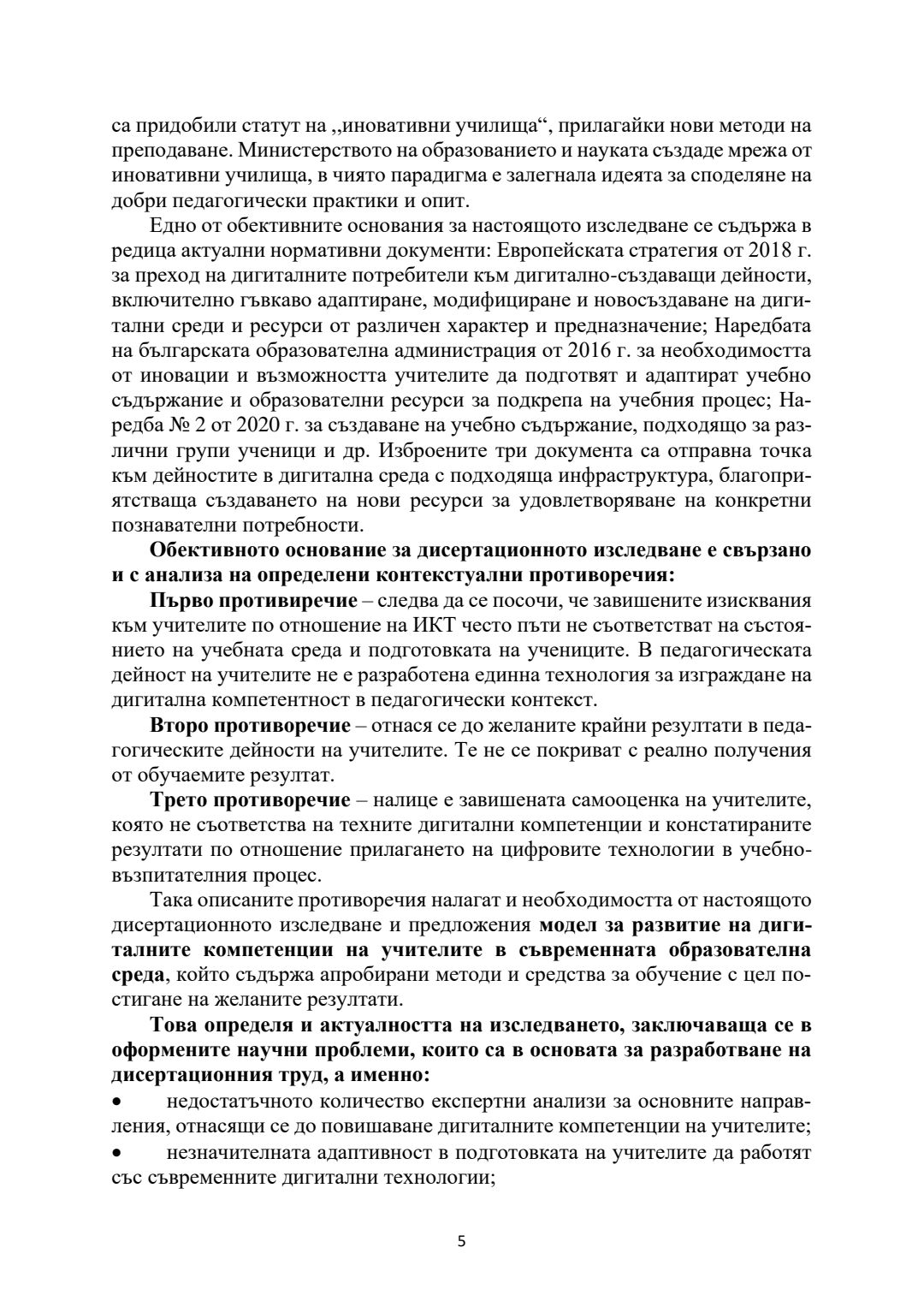 са придобили статут на „иновативни училища“, прилагайки нови методи на преподаване. Министерството на образованието и науката създаде мрежа от иновативни училища, в чиято парадигма е залегнала идеята за споделяне на добри педагогически практики и опит.

Едно от обективните основания за настоящото изследване се съдържа в редица актуални нормативни документи: Европейската стратегия от 2018 г. за преход на дигиталните потребители към дигитално-създаващи дейности, включително гъвкаво адаптиране, модифициране и новосъздаване на дигитални среди и ресурси от различен характер и предназначение; Наредбата на българската образователна администрация от 2016 г. за необходимостта от иновации и възможността учителите да подготвят и адаптират учебно съдържание и образователни ресурси за подкрепа на учебния процес; Наредба № 2 от 2020 г. за създаване на учебно съдържание, подходящо за различни групи ученици и др. Изброените три документа са отправна точка към дейностите в дигитална среда с подходяща инфраструктура, благоприятстваща създаването на нови ресурси за удовлетворяване на конкретни познавателни потребности.

**Обективното основание за дисертационното изследване е свързано и с анализа на определени контекстуални противоречия:**

**Първо противиречие** – следва да се посочи, че завишените изисквания към учителите по отношение на ИКТ често пъти не съответстват на състоянието на учебната среда и подготовката на учениците. В педагогическата дейност на учителите не е разработена единна технология за изграждане на дигитална компетентност в педагогически контекст.

**Второ противоречие** – отнася се до желаните крайни резултати в педагогическите дейности на учителите. Те не се покриват с реално получения от обучаемите резултат.

**Трето противоречие** – налице е завишената самооценка на учителите, която не съответства на техните дигитални компетенции и констатираните резултати по отношение прилагането на цифровите технологии в учебно-възпитателния процес.

Така описаните противоречия налагат и необходимостта от настоящото дисертационното изследване и предложения **модел за развитие на дигиталните компетенции на учителите в съвременната образователна среда**, който съдържа апробирани методи и средства за обучение с цел постигане на желаните резултати.

**Това определя и актуалността на изследването, заключаваща се в оформените научни проблеми, които са в основата за разработване на дисертационния труд, а именно:**

• недостатъчното количество експертни анализи за основните направления, отнасящи се до повишаване дигиталните компетенции на учителите;

• незначителната адаптивност в подготовката на учителите да работят със съвременните дигитални технологии;

5